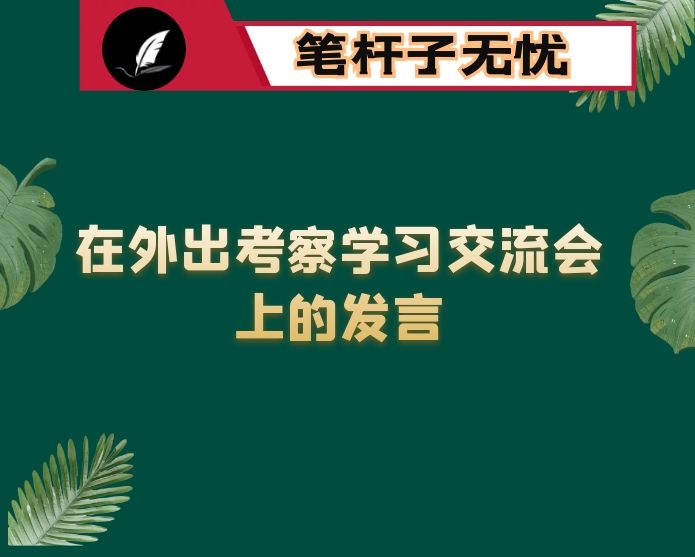 笔杆子无忧

在外出考察学习交流会上的发言